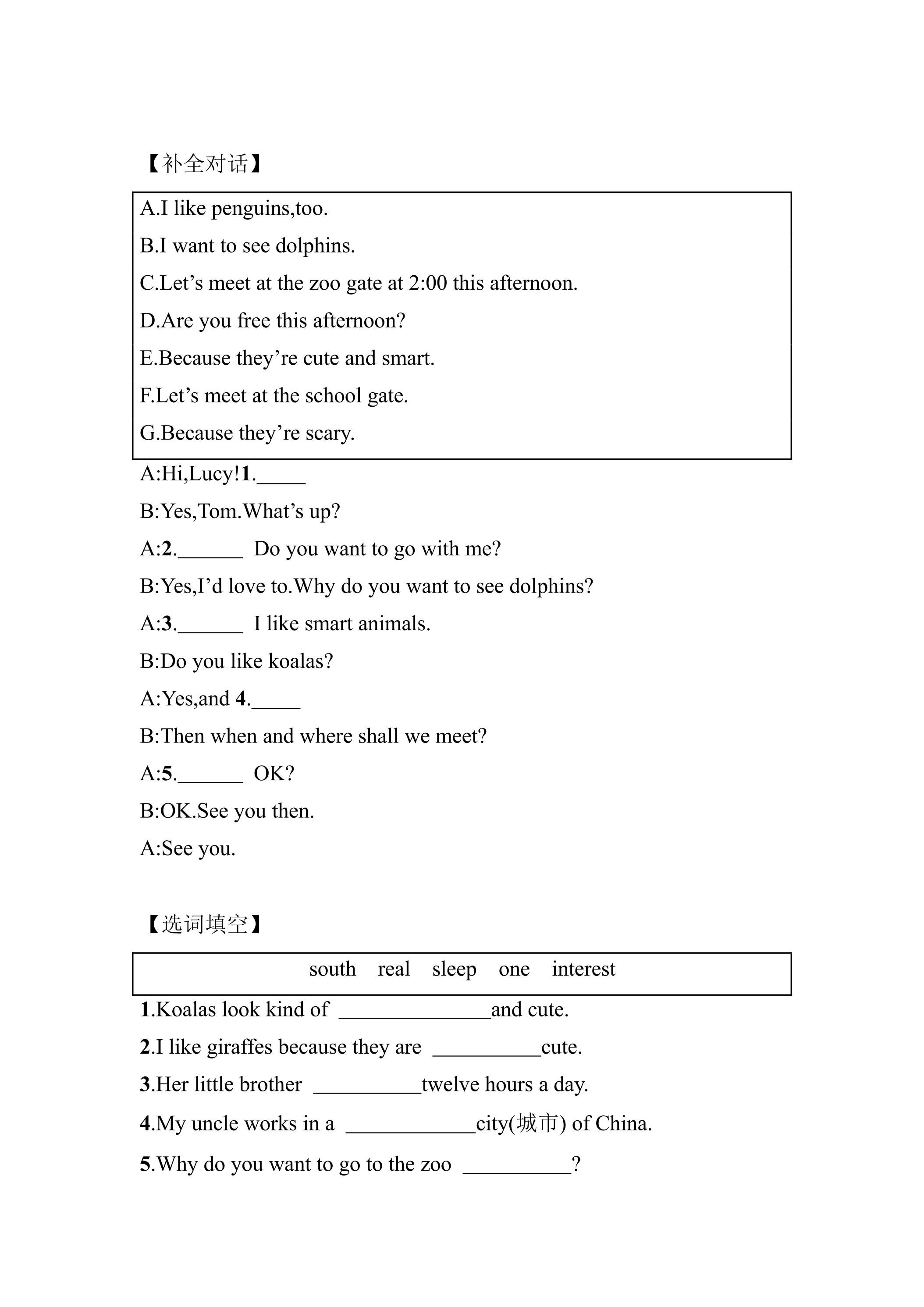 【补全对话】

A.I like penguins,too.
B.I want to see dolphins.
C.Let's meet at the zoo gate at 2:00 this afternoon.
D.Are you free this afternoon?
E.Because they're cute and smart.
F.Let's meet at the school gate.
G.Because they're scary.

A:Hi,Lucy!1.____

B:Yes,Tom.What's up?

A:2.____ Do you want to go with me?

B:Yes,I'd love to.Why do you want to see dolphins?

A:3.____ I like smart animals.

B:Do you like koalas?

A:Yes,and 4.____

B:Then when and where shall we meet?

A:5.____ OK?

B:OK.See you then.

A:See you.

【选词填空】

south real sleep one interest

1.Koalas look kind of ____and cute.

2.I like giraffes because they are ____cute.

3.Her little brother ____twelve hours a day.

4.My uncle works in a ____city(城市) of China.

5.Why do you want to go to the zoo ____?